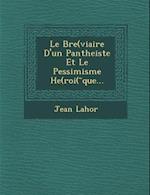 Le Bre(viaire D'un Pantheiste Et Le Pessimisme He(roi(¨que...

Jean Lahor